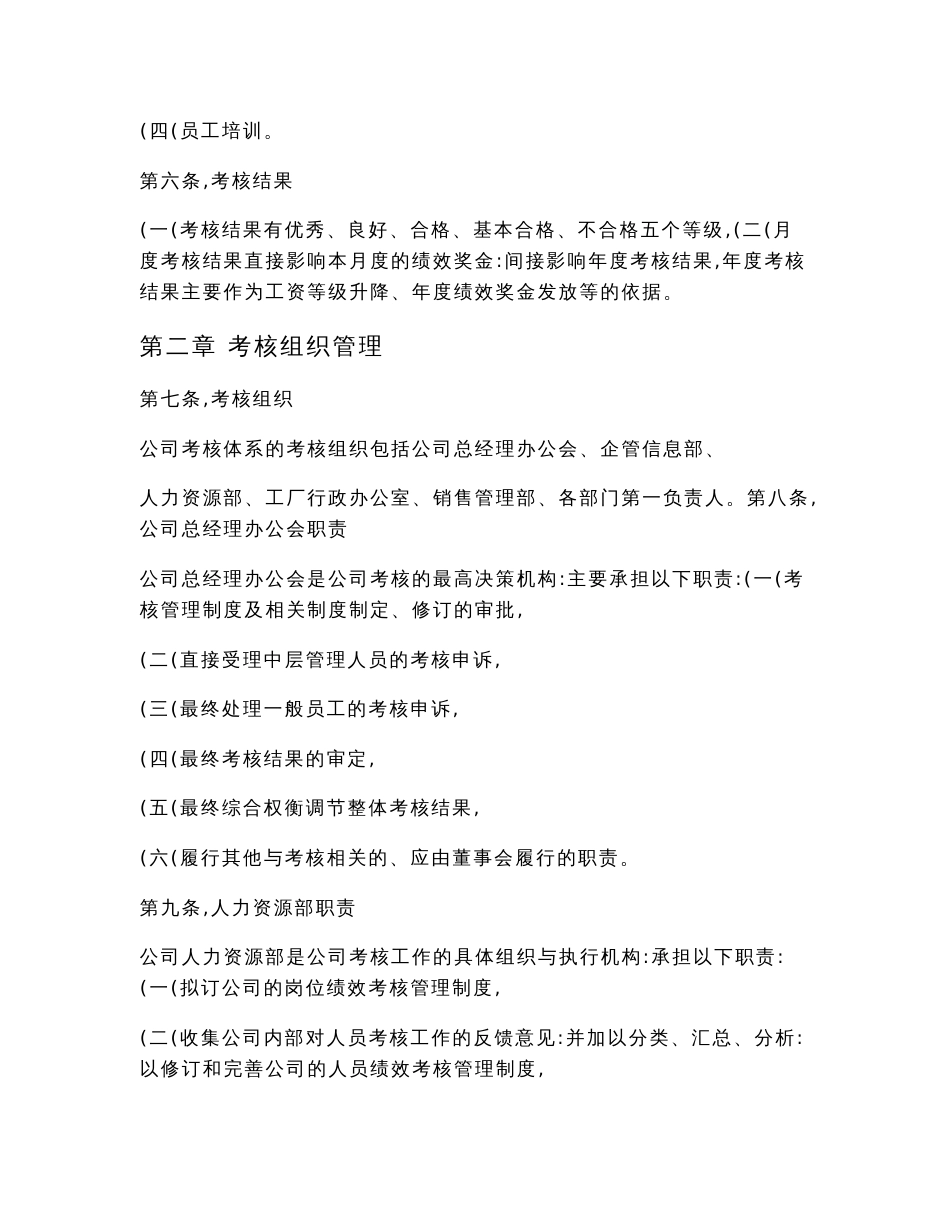 (四(员工培训。

第六条,考核结果

(一(考核结果有优秀、良好、合格、基本合格、不合格五个等级,(二(月度考核结果直接影响本月度的绩效奖金:间接影响年度考核结果,年度考核结果主要作为工资等级升降、年度绩效奖金发放等的依据。

第二章 考核组织管理

第七条,考核组织

公司考核体系的考核组织包括公司总经理办公会、企管信息部、

人力资源部、工厂行政办公室、销售管理部、各部门第一负责人。第八条,公司总经理办公会职责

公司总经理办公会是公司考核的最高决策机构:主要承担以下职责:(一(考核管理制度及相关制度制定、修订的审批,

(二(直接受理中层管理人员的考核申诉,

(三(最终处理一般员工的考核申诉,

(四(最终考核结果的审定,

(五(最终综合权衡调节整体考核结果,

(六(履行其他与考核相关的、应由董事会履行的职责。

第九条,人力资源部职责

公司人力资源部是公司考核工作的具体组织与执行机构:承担以下职责:
(一(拟订公司的岗位绩效考核管理制度,

(二(收集公司内部对人员考核工作的反馈意见:并加以分类、汇总、分析:以修订和完善公司的人员绩效考核管理制度,